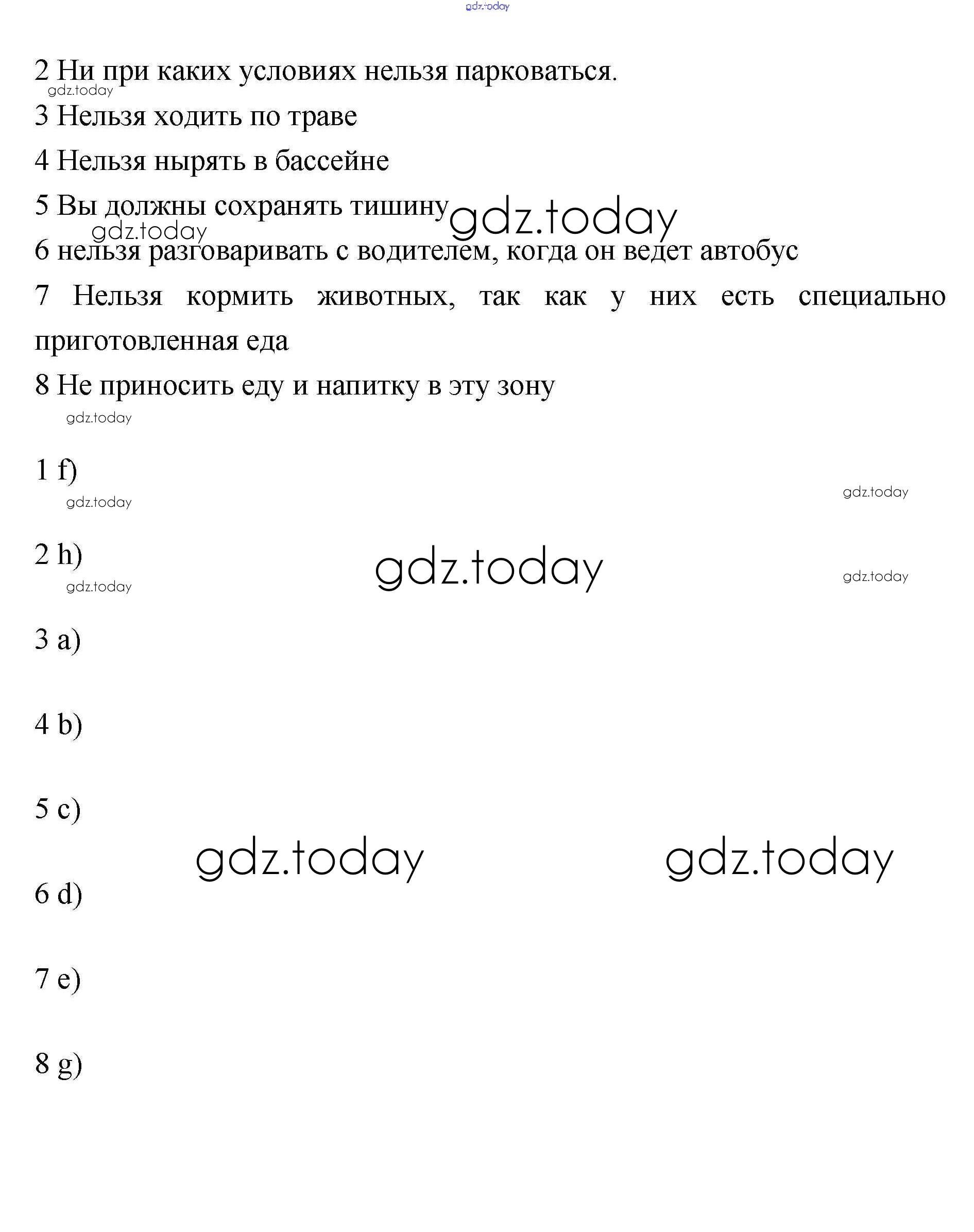 gdz.today

2 Ни при каких условиях нельзя парковаться.
gdz.today
3 Нельзя ходить по траве
4 Нельзя нырять в бассейне
5 Вы должны сохранять тишину gdz.today
gdz.today
6 нельзя разговаривать с водителем, когда он ведет автобус
7 Нельзя кормить животных, так как у них есть специально приготовленная еда
8 Не приносить еду и напитку в эту зону
gdz.today

1 f)
gdz.today gdz.today

2 h) gdz.today
gdz.today gdz.today

3 a)

4 b)

5 c)
gdz.today gdz.today

6 d)

7 e)

8 g)